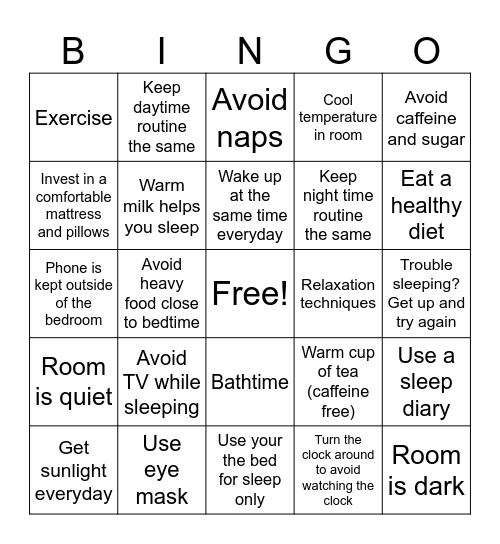 | B | I | N | G | O |
|---|---|---|---|---|
| Exercise | Keep daytime routine the same | Avoid naps | Cool temperature in room | Avoid caffeine and sugar |
| Invest in a comfortable mattress and pillows | Warm milk helps you sleep | Wake up at the same time everyday | Keep night time routine the same | Eat a healthy diet |
| Phone is kept outside of the bedroom | Avoid heavy food close to bedtime | Free! | Relaxation techniques | Trouble sleeping? Get up and try again |
| Room is quiet | Avoid TV while sleeping | Bathtime | Warm cup of tea (caffeine free) | Use a sleep diary |
| Get sunlight everyday | Use eye mask | Use your the bed for sleep only | Turn the clock around to avoid watching the clock | Room is dark |